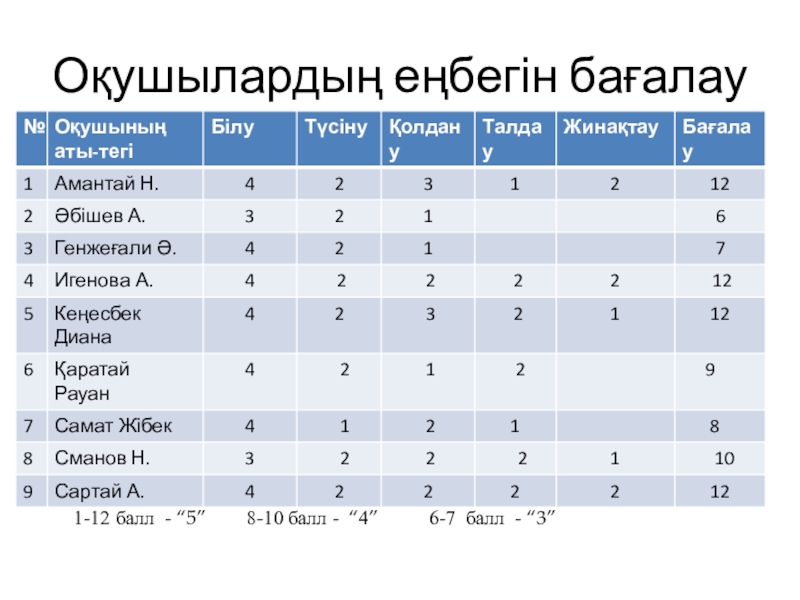 Оқушылардың еңбегін бағалау

| № | Оқушының аты-тегі | Білу | Түсіну | Қолдану | Талдау | Жинақтау | Бағалау |
|---|---|---|---|---|---|---|---|
| 1 | Амантай Н. | 4 | 2 | 3 | 1 | 2 | 12 |
| 2 | Әбішев А. | 3 | 2 | 1 | | | 6 |
| 3 | Генжеғали Ә. | 4 | 2 | 1 | | | 7 |
| 4 | Игенова А. | 4 | 2 | 2 | 2 | 2 | 12 |
| 5 | Кеңесбек Диана | 4 | 2 | 3 | 2 | 1 | 12 |
| 6 | Қаратай Рауан | 4 | 2 | 1 | 2 | | 9 |
| 7 | Самат Жібек | 4 | 1 | 2 | 1 | | 8 |
| 8 | Сманов Н. | 3 | 2 | 2 | 2 | 1 | 10 |
| 9 | Сартай А. | 4 | 2 | 2 | 2 | 2 | 12 |

1-12 балл - "5" 8-10 балл - "4" 6-7 балл - "3"